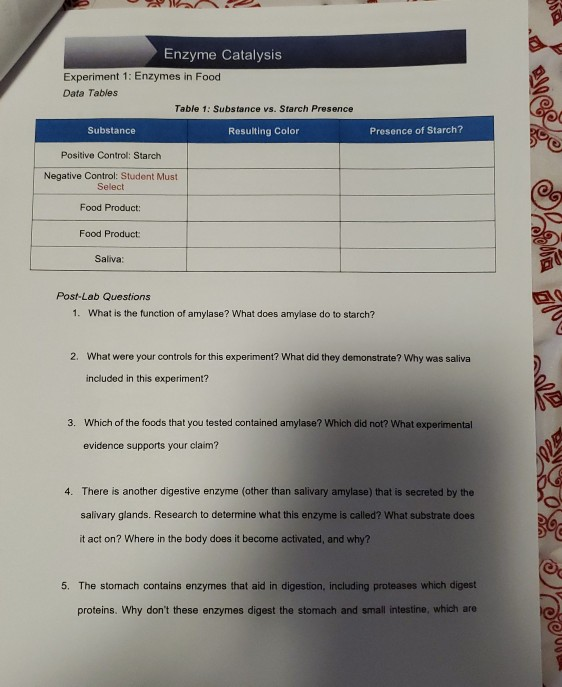 Enzyme Catalysis

Experiment 1: Enzymes in Food

Data Tables

Table 1: Substance vs. Starch Presence

| Substance | Resulting Color | Presence of Starch? |
|---|---|---|
| Positive Control: Starch | | |
| Negative Control: Student Must Select | | |
| Food Product: | | |
| Food Product: | | |
| Saliva: | | |

Post-Lab Questions

1. What is the function of amylase? What does amylase do to starch?

2. What were your controls for this experiment? What did they demonstrate? Why was saliva included in this experiment?

3. Which of the foods that you tested contained amylase? Which did not? What experimental evidence supports your claim?

4. There is another digestive enzyme (other than salivary amylase) that is secreted by the salivary glands. Research to determine what this enzyme is called? What substrate does it act on? Where in the body does it become activated, and why?

5. The stomach contains enzymes that aid in digestion, including proteases which digest proteins. Why don't these enzymes digest the stomach and small intestine, which are